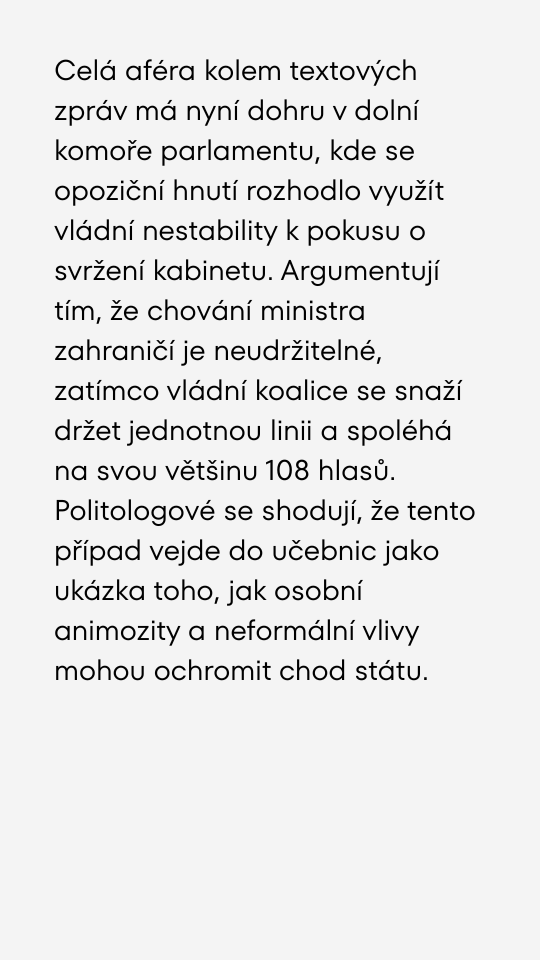 Celá aféra kolem textových zpráv má nyní dohru v dolní komoře parlamentu, kde se opoziční hnutí rozhodlo využít vládní nestability k pokusu o svržení kabinetu. Argumentují tím, že chování ministra zahraničí je neudržitelné, zatímco vládní koalice se snaží držet jednotnou linii a spoléhá na svou většinu 108 hlasů. Politologové se shodují, že tento případ vejde do učebnic jako ukázka toho, jak osobní animozity a neformální vlivy mohou ochromit chod státu.